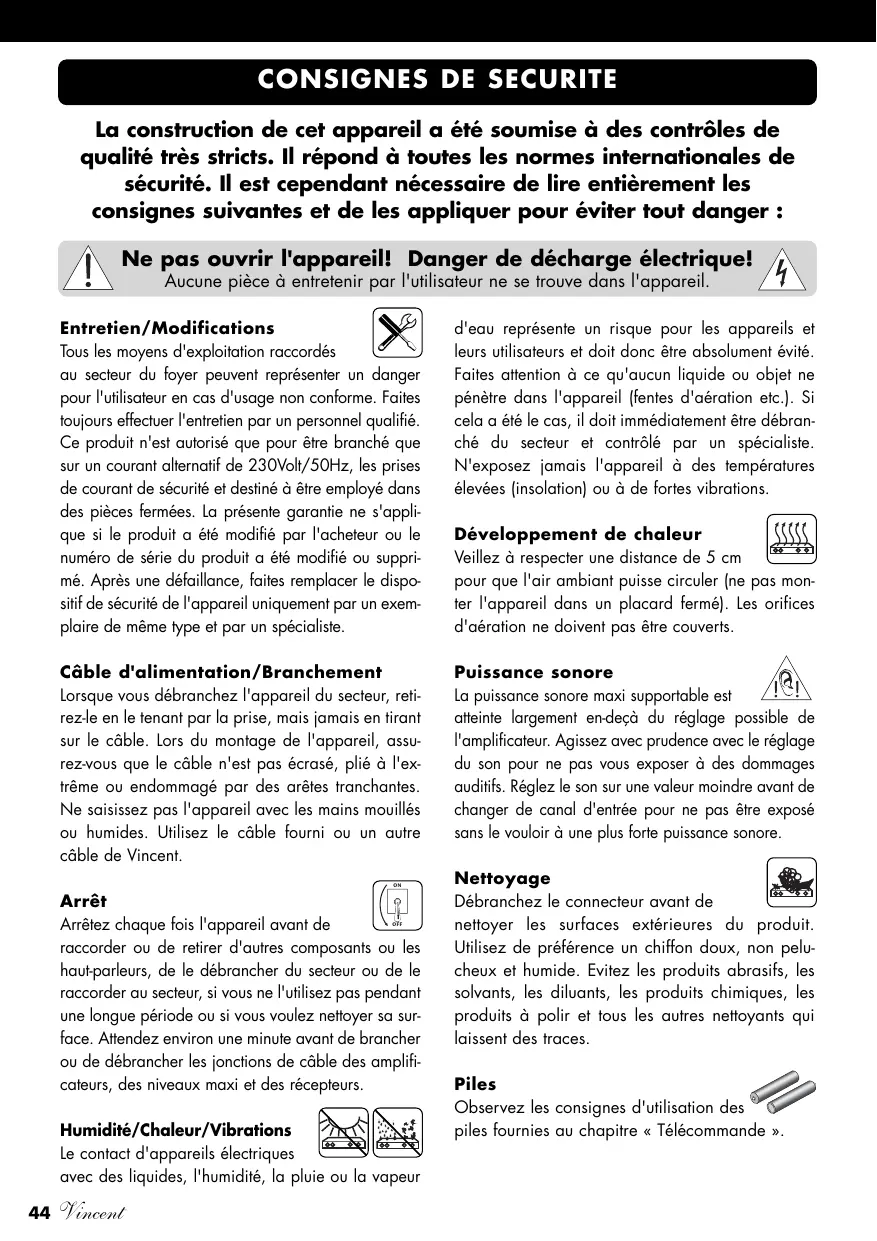 CONSIGNES DE SECURITE

La construction de cet appareil a été soumise à des contrôles de qualité très stricts. Il répond à toutes les normes internationales de sécurité. Il est cependant nécessaire de lire entièrement les consignes suivantes et de les appliquer pour éviter tout danger :

Ne pas ouvrir l'appareil! Danger de décharge électrique!
Aucune pièce à entretenir par l'utilisateur ne se trouve dans l'appareil.

Entretien/Modifications
Tous les moyens d'exploitation raccordés au secteur du foyer peuvent représenter un danger pour l'utilisateur en cas d'usage non conforme. Faites toujours effectuer l'entretien par un personnel qualifié. Ce produit n'est autorisé que pour être branché que sur un courant alternatif de 230Volt/50Hz, les prises de courant de sécurité et destiné à être employé dans des pièces fermées. La présente garantie ne s'applique si le produit a été modifié par l'acheteur ou le numéro de série du produit a été modifié ou supprimé. Après une défaillance, faites remplacer le dispositif de sécurité de l'appareil uniquement par un exemplaire de même type et par un spécialiste.

Câble d'alimentation/Branchement
Lorsque vous débranchez l'appareil du secteur, retirez-le en le tenant par la prise, mais jamais en tirant sur le câble. Lors du montage de l'appareil, assurez-vous que le câble n'est pas écrasé, plié à l'extrême ou endommagé par des arêtes tranchantes. Ne saisissez pas l'appareil avec les mains mouillés ou humides. Utilisez le câble fourni ou un autre câble de Vincent.

Arrêt
ON
OFF
Arrêtez chaque fois l'appareil avant de raccorder ou de retirer d'autres composants ou les haut-parleurs, de le débrancher du secteur ou de le raccorder au secteur, si vous ne l'utilisez pas pendant une longue période ou si vous voulez nettoyer sa surface. Attendez environ une minute avant de brancher ou de débrancher les jonctions de câble des amplificateurs, des niveaux maxi et des récepteurs.

Humidité/Chaleur/Vibrations
Le contact d'appareils électriques avec des liquides, l'humidité, la pluie ou la vapeur d'eau représente un risque pour les appareils et leurs utilisateurs et doit donc être absolument évité. Faites attention à ce qu'aucun liquide ou objet ne pénètre dans l'appareil (fentes d'aération etc.). Si cela a été le cas, il doit immédiatement être débranché du secteur et contrôlé par un spécialiste. N'exposez jamais l'appareil à des températures élevées (insolation) ou à de fortes vibrations.

Développement de chaleur
Veillez à respecter une distance de 5 cm pour que l'air ambiant puisse circuler (ne pas monter l'appareil dans un placard fermé). Les orifices d'aération ne doivent pas être couverts.

Puissance sonore
La puissance sonore maxi supportable est atteinte largement en-deçà du réglage possible de l'amplificateur. Agissez avec prudence avec le réglage du son pour ne pas vous exposer à des dommages auditifs. Réglez le son sur une valeur moindre avant de changer de canal d'entrée pour ne pas être exposé sans le vouloir à une plus forte puissance sonore.

Nettoyage
Débranchez le connecteur avant de nettoyer les surfaces extérieures du produit. Utilisez de préférence un chiffon doux, non pelucheux et humide. Evitez les produits abrasifs, les solvants, les diluants, les produits chimiques, les produits à polir et tous les autres nettoyants qui laissent des traces.

Piles
Observez les consignes d'utilisation des piles fournies au chapitre « Télécommande ».

44 Vincent